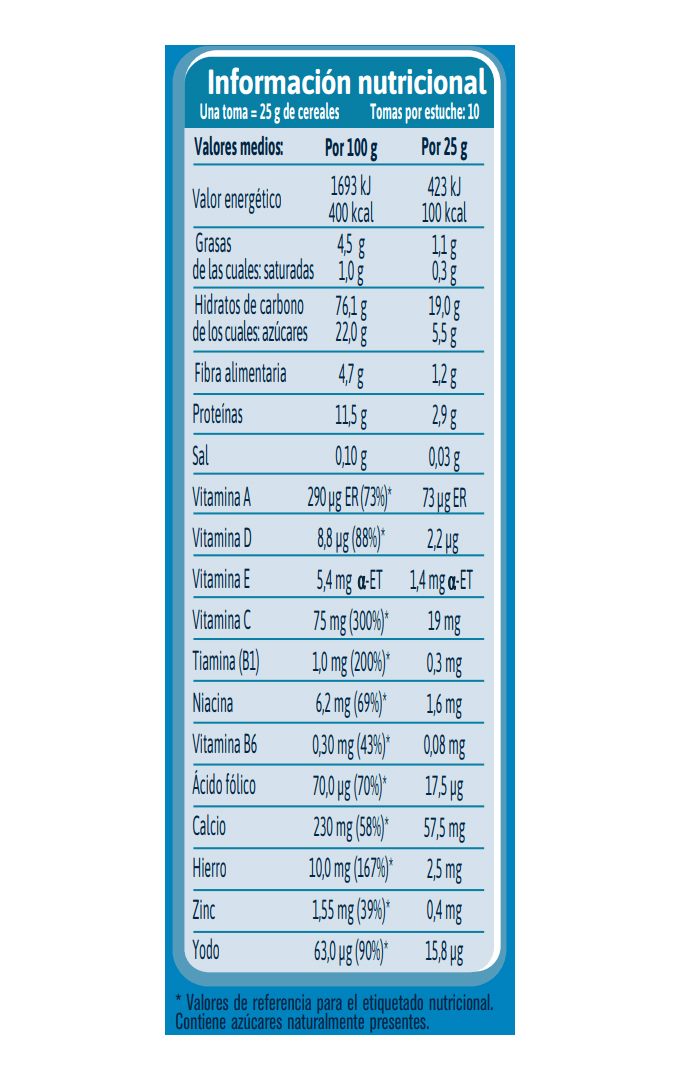 Información nutricional
Una toma = 25 g de cereales   Tomas por estuche: 10

| Valores medios: | Por 100 g | Por 25 g |
|---|---|---|
| Valor energético | 1693 kJ 400 kcal | 423 kJ 100 kcal |
| Grasas de las cuales: saturadas | 4,5 g 1,0 g | 1,1 g 0,3 g |
| Hidratos de carbono de los cuales: azúcares | 76,1 g 22,0 g | 19,0 g 5,5 g |
| Fibra alimentaria | 4,7 g | 1,2 g |
| Proteínas | 11,5 g | 2,9 g |
| Sal | 0,10 g | 0,03 g |
| Vitamina A | 290 µg ER (73%)* | 73 µg ER |
| Vitamina D | 8,8 µg (88%)* | 2,2 µg |
| Vitamina E | 5,4 mg α-ET | 1,4 mg α-ET |
| Vitamina C | 75 mg (300%)* | 19 mg |
| Tiamina (B1) | 1,0 mg (200%)* | 0,3 mg |
| Niacina | 6,2 mg (69%)* | 1,6 mg |
| Vitamina B6 | 0,30 mg (43%)* | 0,08 mg |
| Ácido fólico | 70,0 µg (70%)* | 17,5 µg |
| Calcio | 230 mg (58%)* | 57,5 mg |
| Hierro | 10,0 mg (167%)* | 2,5 mg |
| Zinc | 1,55 mg (39%)* | 0,4 mg |
| Yodo | 63,0 µg (90%)* | 15,8 µg |

* Valores de referencia para el etiquetado nutricional. Contiene azúcares naturalmente presentes.